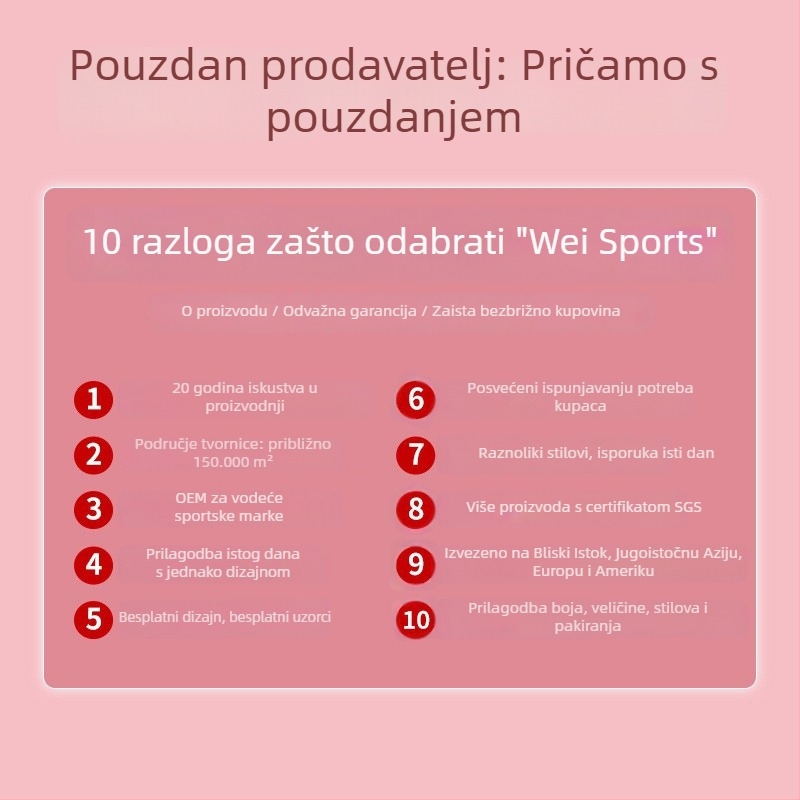 Pouzdan prodavatelj: Pričamo s pouzdanjem

10 razloga zašto odabrati "Wei Sports"

O proizvodu / Odvažna garancija / Zaista bezbrižno kupovina

1 20 godina iskustva u proizvodnji

2 Područje tvornice: približno 150.000 m²

3 OEM za vodeće sportske marke

4 Prilagodba istog dana s jednako dizajnom

5 Besplatni dizajn, besplatni uzorci

6 Posvećeni ispunjavanju potreba kupaca

7 Raznoliki stilovi, isporuka isti dan

8 Više proizvoda s certifikatom SGS

9 Izvezeno na Bliski Istok, Jugoistočnu Aziju, Europu i Ameriku

10 Prilagodba boja, veličine, stilova i pakiranja